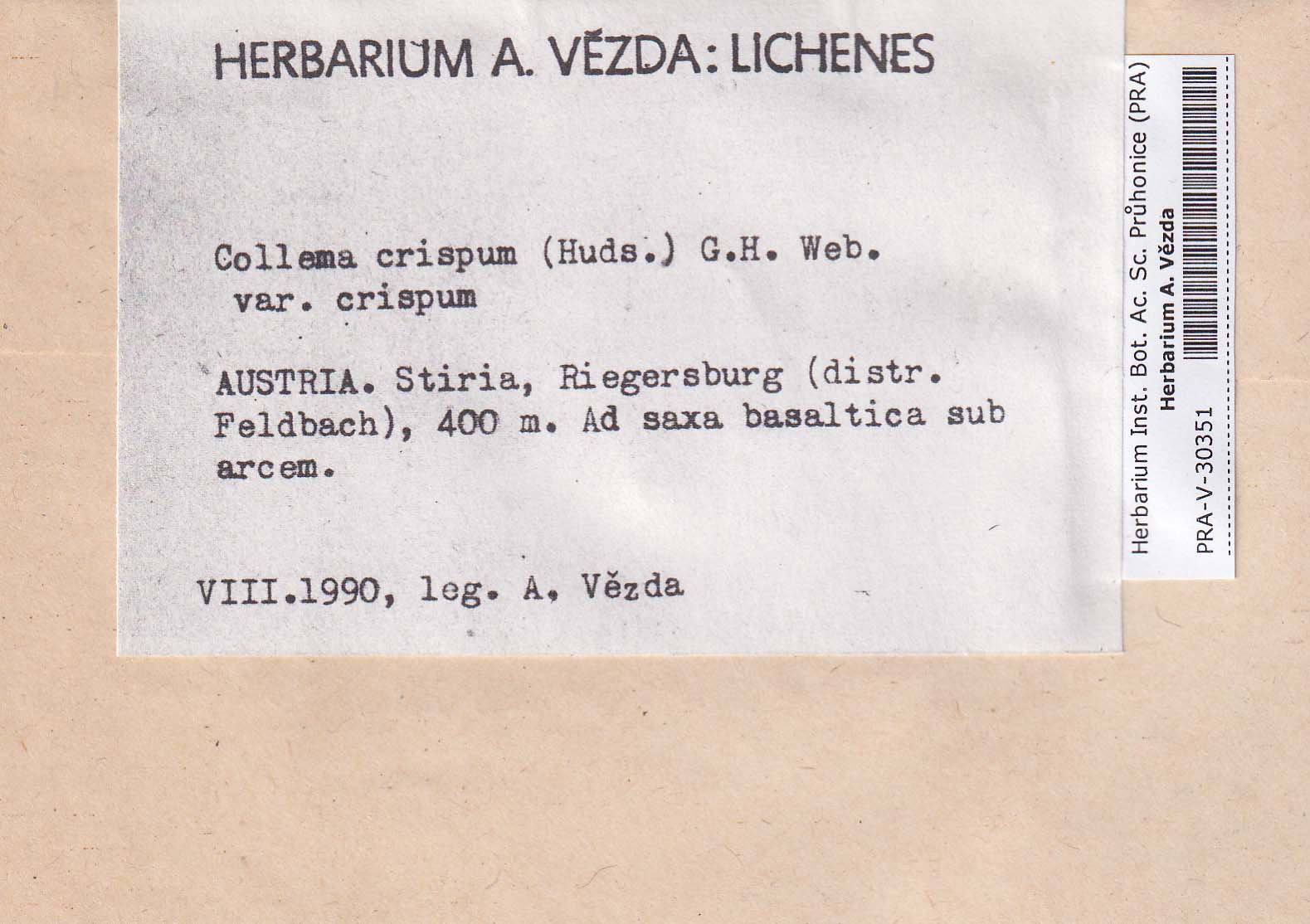 HERBARIUM A. VĚZDA: LICHENES

Collema crispum (Huds.) G.H. Web.
var. crispum

AUSTRIA. Stiria, Riegersburg (distr. Feldbach), 400 m. Ad saxa basaltica sub arcem.

VIII.1990, leg. A. Vězda

Herbarium Inst. Bot. Ac. Sc. Průhonice (PRA)
Herbarium A. Vězda
PRA-V-30351